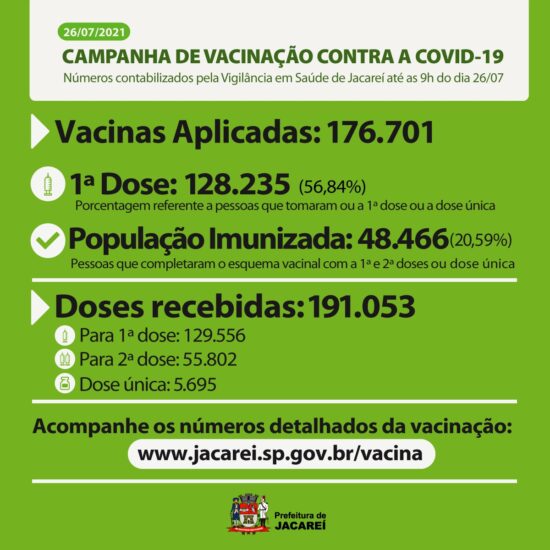 26/07/2021

CAMPANHA DE VACINAÇÃO CONTRA A COVID-19

Números contabilizados pela Vigilância em Saúde de Jacareí até as 9h do dia 26/07

Vacinas Aplicadas: 176.701

1ª Dose: 128.235 (56,84%)
Porcentagem referente a pessoas que tomaram ou a 1ª dose ou a dose única

População Imunizada: 48.466 (20,59%)
Pessoas que completaram o esquema vacinal com a 1ª e 2ª doses ou dose única

Doses recebidas: 191.053
Para 1ª dose: 129.556
Para 2ª dose: 55.802
Dose única: 5.695

Acompanhe os números detalhados da vacinação:
www.jacarei.sp.gov.br/vacina

Prefeitura de JACAREÍ